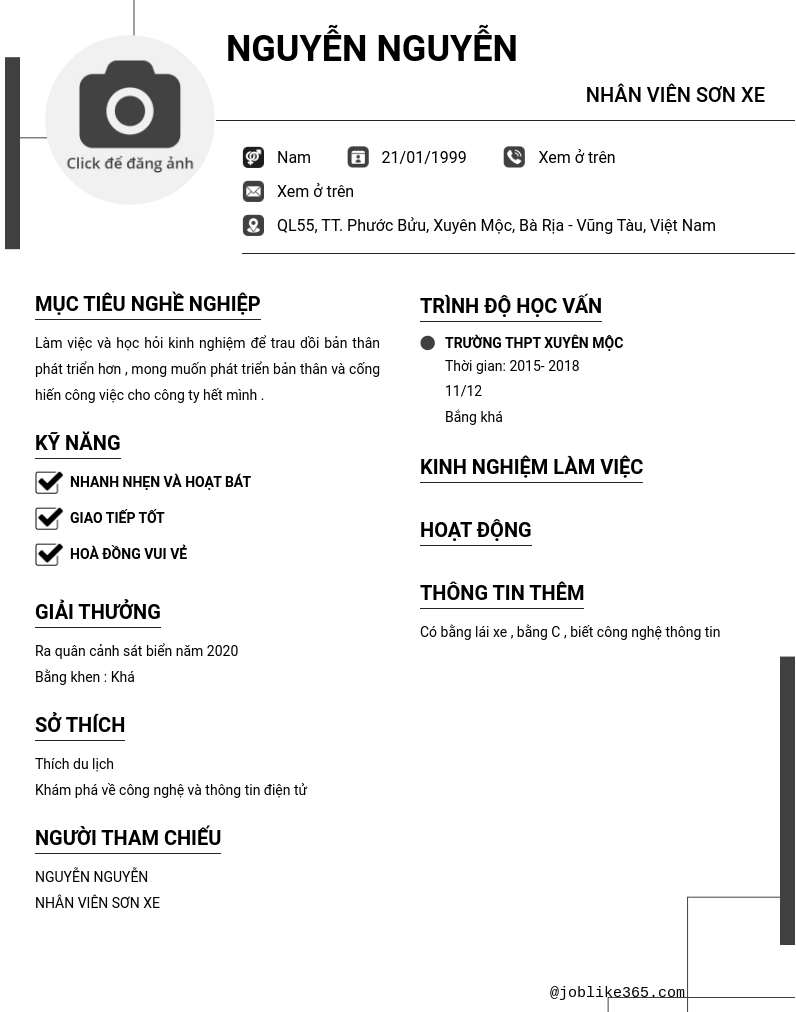 Click để đăng ảnh

NGUYỄN NGUYỄN

NHÂN VIÊN SƠN XE

Nam
21/01/1999
Xem ở trên
Xem ở trên
QL55, TT. Phước Bửu, Xuyên Mộc, Bà Rịa - Vũng Tàu, Việt Nam

MỤC TIÊU NGHỀ NGHIỆP

Làm việc và học hỏi kinh nghiệm để trau dồi bản thân phát triển hơn , mong muốn phát triển bản thân và cống hiến công việc cho công ty hết mình .

KỸ NĂNG

NHANH NHẸN VÀ HOẠT BÁT

GIAO TIẾP TỐT

HOÀ ĐỒNG VUI VẺ

GIẢI THƯỞNG

Ra quân cảnh sát biển năm 2020
Bằng khen : Khá

SỞ THÍCH

Thích du lịch
Khám phá về công nghệ và thông tin điện tử

NGƯỜI THAM CHIẾU

NGUYỄN NGUYỄN
NHÂN VIÊN SƠN XE

TRÌNH ĐỘ HỌC VẤN

TRƯỜNG THPT XUYÊN MỘC
Thời gian: 2015- 2018
11/12
Bằng khá

KINH NGHIỆM LÀM VIỆC

HOẠT ĐỘNG

THÔNG TIN THÊM

Có bằng lái xe , bằng C , biết công nghệ thông tin

@joblike365.com